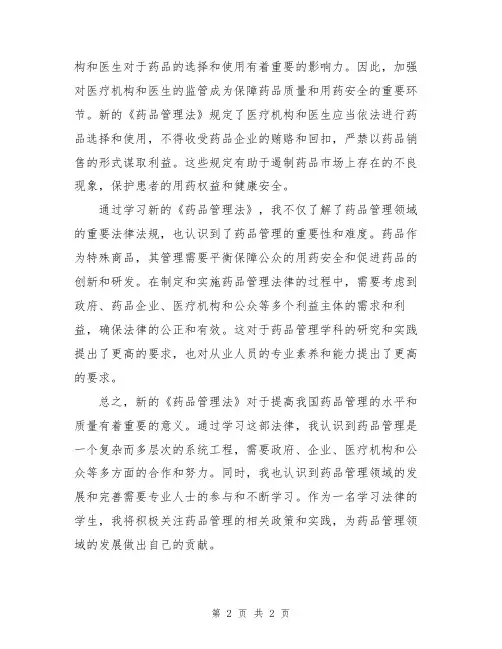 构和医生对于药品的选择和使用有着重要的影响力。因此，加强对医疗机构和医生的监管成为保障药品质量和用药安全的重要环节。新的《药品管理法》规定了医疗机构和医生应当依法进行药品选择和使用，不得收受药品企业的贿赂和回扣，严禁以药品销售的形式谋取利益。这些规定有助于遏制药品市场上存在的不良现象，保护患者的用药权益和健康安全。

通过学习新的《药品管理法》，我不仅了解了药品管理领域的重要法律法规，也认识到了药品管理的重要性和难度。药品作为特殊商品，其管理需要平衡保障公众的用药安全和促进药品的创新和研发。在制定和实施药品管理法律的过程中，需要考虑到政府、药品企业、医疗机构和公众等多个利益主体的需求和利益，确保法律的公正和有效。这对于药品管理学科的研究和实践提出了更高的要求，也对从业人员的专业素养和能力提出了更高的要求。

总之，新的《药品管理法》对于提高我国药品管理的水平和质量有着重要的意义。通过学习这部法律，我认识到药品管理是一个复杂而多层次的系统工程，需要政府、企业、医疗机构和公众等多方面的合作和努力。同时，我也认识到药品管理领域的发展和完善需要专业人士的参与和不断学习。作为一名学习法律的学生，我将积极关注药品管理的相关政策和实践，为药品管理领域的发展做出自己的贡献。

第 2 页 共 2 页